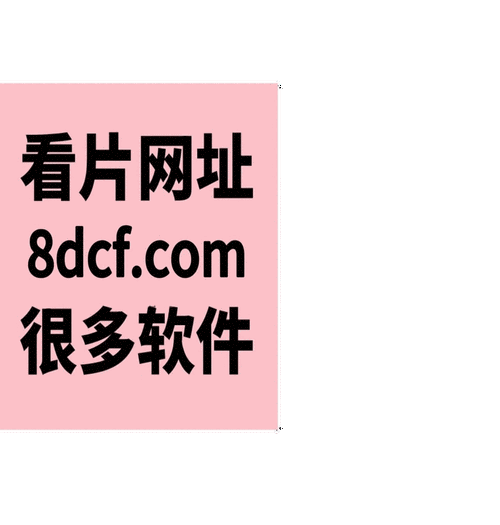 看片网址
8dcf.com
很多软件